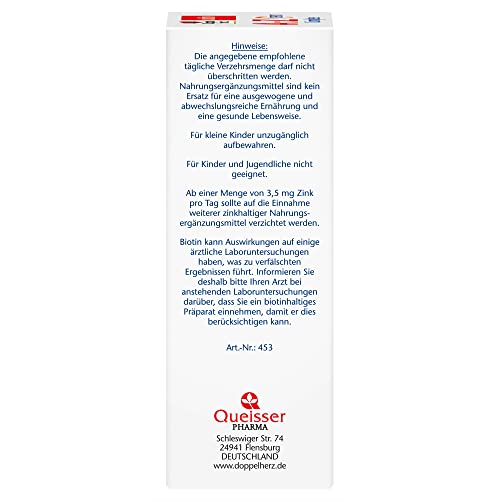 Hinweise:
Die angegebene empfohlene tägliche Verzehrsmenge darf nicht überschritten werden. Nahrungsergänzungsmittel sind kein Ersatz für eine ausgewogene und abwechslungsreiche Ernährung und eine gesunde Lebensweise.

Für kleine Kinder unzugänglich aufbewahren.

Für Kinder und Jugendliche nicht geeignet.

Ab einer Menge von 3,5 mg Zink pro Tag sollte auf die Einnahme weiterer zinkhaltiger Nahrungsergänzungsmittel verzichtet werden.

Biotin kann Auswirkungen auf einige ärztliche Laboruntersuchungen haben, was zu verfälschten Ergebnissen führt. Informieren Sie deshalb bitte Ihren Arzt bei anstehenden Laboruntersuchungen darüber, dass Sie ein biotinhaltiges Präparat einnehmen, damit er dies berücksichtigen kann.

Art.-Nr.: 453

Queisser
PHARMA
Schleswiger Str. 74
24941 Flensburg
DEUTSCHLAND
www.doppelherz.de